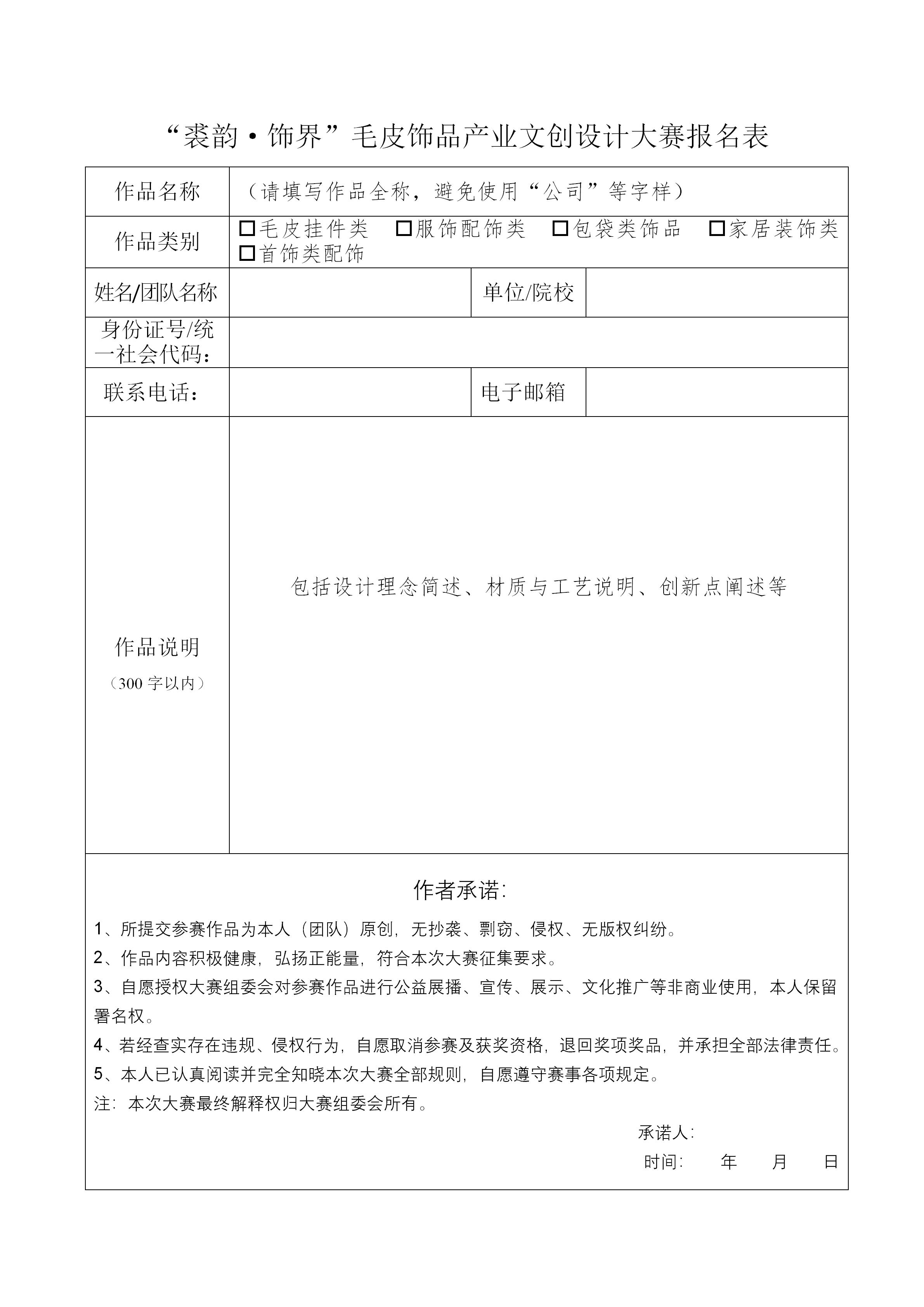 “裘韵·饰界”毛皮饰品产业文创设计大赛报名表

| 作品名称 | （请填写作品全称，避免使用“公司”等字样） | | |
|---|---|---|---|
| 作品类别 | □毛皮挂件类 □服饰配饰类 □包袋类饰品 □家居装饰类 □首饰类配饰 | | |
| 姓名/团队名称 | | 单位/院校 | |
| 身份证号/统一社会代码： | | | |
| 联系电话： | | 电子邮箱 | |
| 作品说明（300 字以内） | 包括设计理念简述、材质与工艺说明、创新点阐述等 | | |

作者承诺:

1、所提交参赛作品为本人（团队）原创，无抄袭、剽窃、侵权、无版权纠纷。

2、作品内容积极健康，弘扬正能量，符合本次大赛征集要求。

3、自愿授权大赛组委会对参赛作品进行公益展播、宣传、展示、文化推广等非商业使用，本人保留署名权。

4、若经查实存在违规、侵权行为，自愿取消参赛及获奖资格，退回奖项奖品，并承担全部法律责任。

5、本人已认真阅读并完全知晓本次大赛全部规则，自愿遵守赛事各项规定。

注：本次大赛最终解释权归大赛组委会所有。

承诺人:

时间: 年 月 日